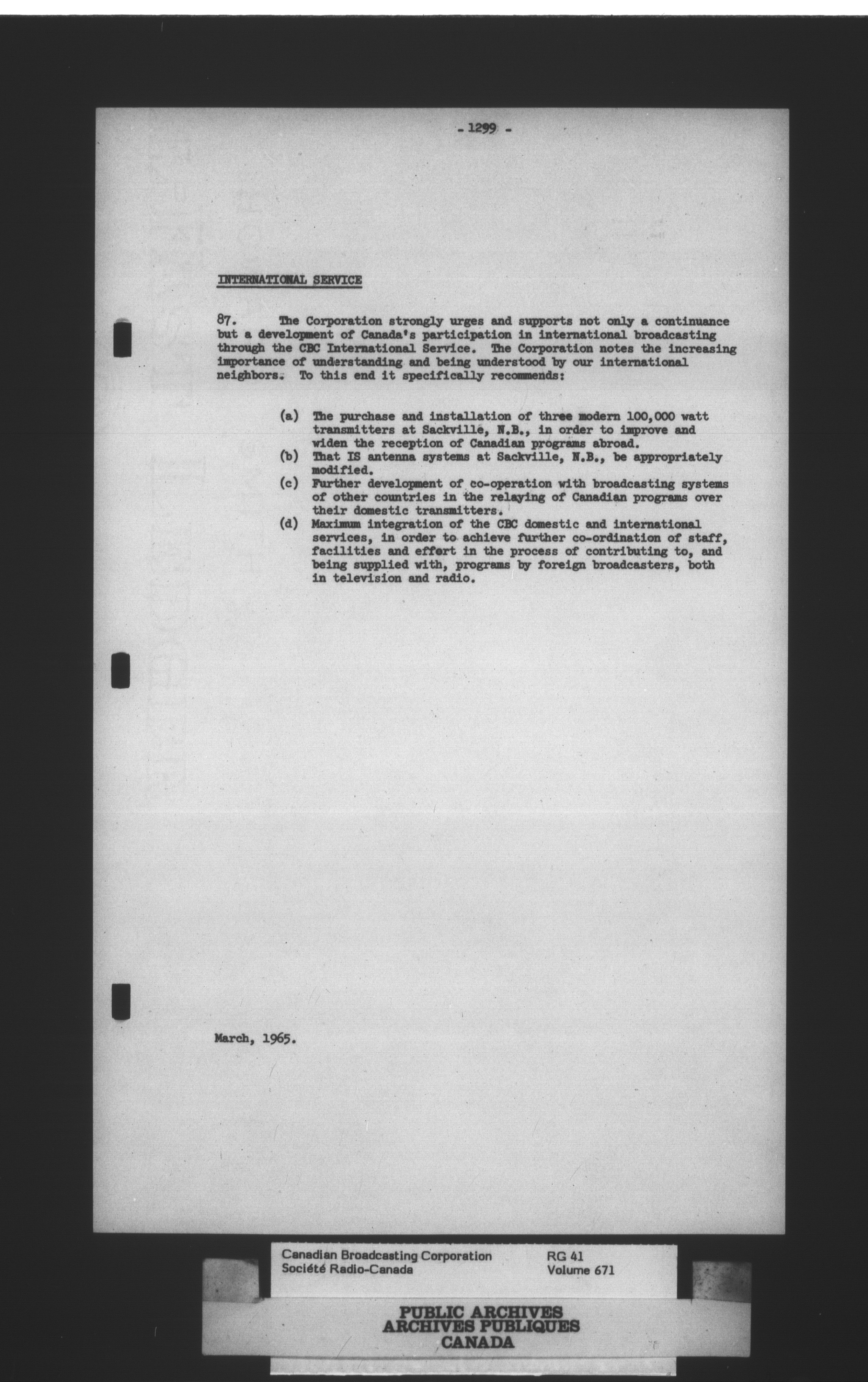 - 1299 -

INTERNATIONAL SERVICE

87. The Corporation strongly urges and supports not only a continuance but a development of Canada's participation in international broadcasting through the CBC International Service. The Corporation notes the increasing importance of understanding and being understood by our international neighbors. To this end it specifically recommends:

(a) The purchase and installation of three modern 100,000 watt transmitters at Sackville, N.B., in order to improve and widen the reception of Canadian programs abroad.
(b) That IS antenna systems at Sackville, N.B., be appropriately modified.
(c) Further development of co-operation with broadcasting systems of other countries in the relaying of Canadian programs over their domestic transmitters.
(d) Maximum integration of the CBC domestic and international services, in order to achieve further co-ordination of staff, facilities and effort in the process of contributing to, and being supplied with, programs by foreign broadcasters, both in television and radio.

March, 1965.

Canadian Broadcasting Corporation
Société Radio-Canada

RG 41
Volume 671

PUBLIC ARCHIVES
ARCHIVES PUBLIQUES
CANADA